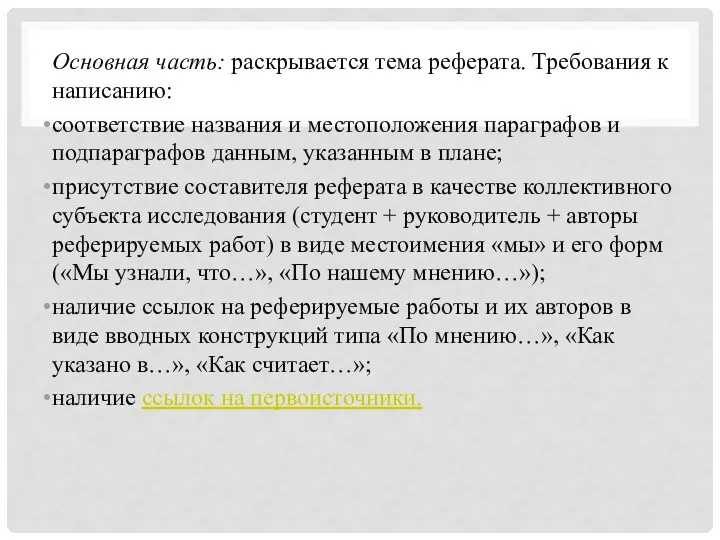 Основная часть: раскрывается тема реферата. Требования к написанию:

•соответствие названия и местоположения параграфов и подпараграфов данным, указанным в плане;

•присутствие составителя реферата в качестве коллективного субъекта исследования (студент + руководитель + авторы реферируемых работ) в виде местоимения «мы» и его форм («Мы узнали, что…», «По нашему мнению…»);

•наличие ссылок на реферируемые работы и их авторов в виде вводных конструкций типа «По мнению…», «Как указано в…», «Как считает…»;

•наличие ссылок на первоисточники.